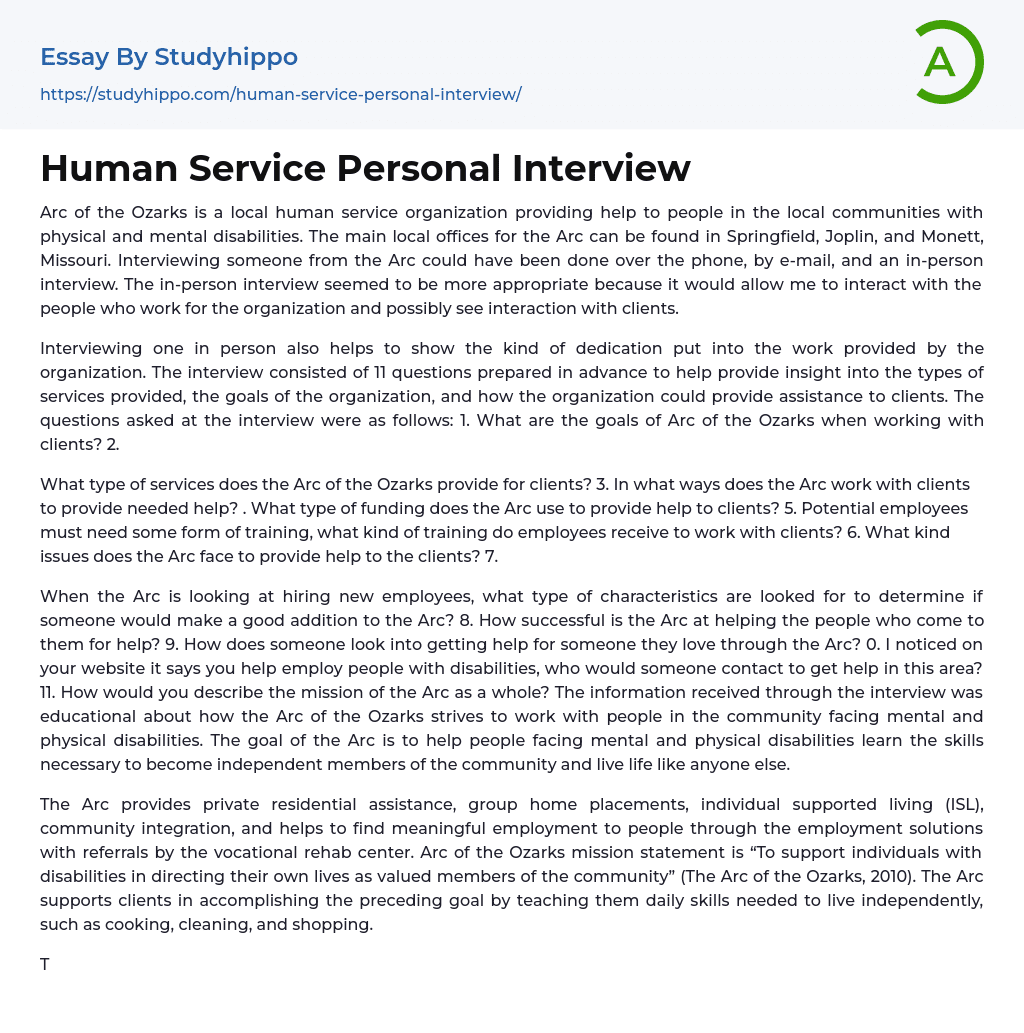 Essay By Studyhippo

https://studyhippo.com/human-service-personal-interview/

A

Human Service Personal Interview

Arc of the Ozarks is a local human service organization providing help to people in the local communities with physical and mental disabilities. The main local offices for the Arc can be found in Springfield, Joplin, and Monett, Missouri. Interviewing someone from the Arc could have been done over the phone, by e-mail, and an in-person interview. The in-person interview seemed to be more appropriate because it would allow me to interact with the people who work for the organization and possibly see interaction with clients.

Interviewing one in person also helps to show the kind of dedication put into the work provided by the organization. The interview consisted of 11 questions prepared in advance to help provide insight into the types of services provided, the goals of the organization, and how the organization could provide assistance to clients. The questions asked at the interview were as follows: 1. What are the goals of Arc of the Ozarks when working with clients? 2.

What type of services does the Arc of the Ozarks provide for clients? 3. In what ways does the Arc work with clients to provide needed help? . What type of funding does the Arc use to provide help to clients? 5. Potential employees must need some form of training, what kind of training do employees receive to work with clients? 6. What kind issues does the Arc face to provide help to the clients? 7.

When the Arc is looking at hiring new employees, what type of characteristics are looked for to determine if someone would make a good addition to the Arc? 8. How successful is the Arc at helping the people who come to them for help? 9. How does someone look into getting help for someone they love through the Arc? 0. I noticed on your website it says you help employ people with disabilities, who would someone contact to get help in this area? 11. How would you describe the mission of the Arc as a whole? The information received through the interview was educational about how the Arc of the Ozarks strives to work with people in the community facing mental and physical disabilities. The goal of the Arc is to help people facing mental and physical disabilities learn the skills necessary to become independent members of the community and live life like anyone else.

The Arc provides private residential assistance, group home placements, individual supported living (ISL), community integration, and helps to find meaningful employment to people through the employment solutions with referrals by the vocational rehab center. Arc of the Ozarks mission statement is “To support individuals with disabilities in directing their own lives as valued members of the community” (The Arc of the Ozarks, 2010). The Arc supports clients in accomplishing the preceding goal by teaching them daily skills needed to live independently, such as cooking, cleaning, and shopping.

T